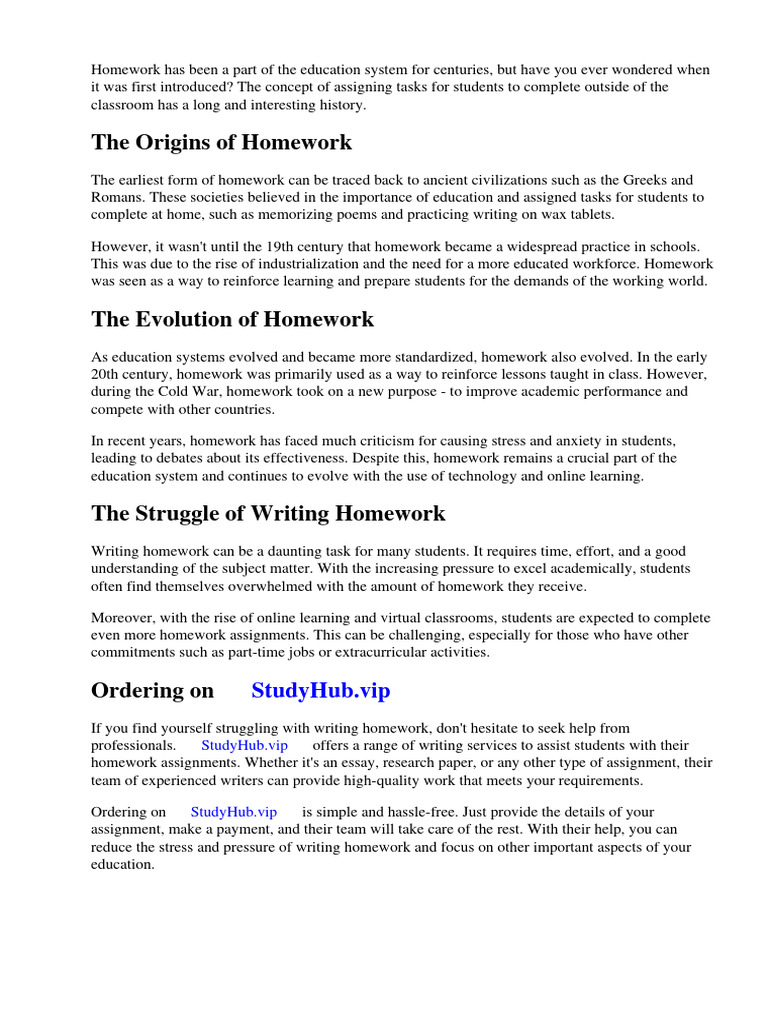 Homework has been a part of the education system for centuries, but have you ever wondered when it was first introduced? The concept of assigning tasks for students to complete outside of the classroom has a long and interesting history.

The Origins of Homework

The earliest form of homework can be traced back to ancient civilizations such as the Greeks and Romans. These societies believed in the importance of education and assigned tasks for students to complete at home, such as memorizing poems and practicing writing on wax tablets.

However, it wasn't until the 19th century that homework became a widespread practice in schools. This was due to the rise of industrialization and the need for a more educated workforce. Homework was seen as a way to reinforce learning and prepare students for the demands of the working world.

The Evolution of Homework

As education systems evolved and became more standardized, homework also evolved. In the early 20th century, homework was primarily used as a way to reinforce lessons taught in class. However, during the Cold War, homework took on a new purpose - to improve academic performance and compete with other countries.

In recent years, homework has faced much criticism for causing stress and anxiety in students, leading to debates about its effectiveness. Despite this, homework remains a crucial part of the education system and continues to evolve with the use of technology and online learning.

The Struggle of Writing Homework

Writing homework can be a daunting task for many students. It requires time, effort, and a good understanding of the subject matter. With the increasing pressure to excel academically, students often find themselves overwhelmed with the amount of homework they receive.

Moreover, with the rise of online learning and virtual classrooms, students are expected to complete even more homework assignments. This can be challenging, especially for those who have other commitments such as part-time jobs or extracurricular activities.

Ordering on StudyHub.vip

If you find yourself struggling with writing homework, don't hesitate to seek help from professionals. StudyHub.vip offers a range of writing services to assist students with their homework assignments. Whether it's an essay, research paper, or any other type of assignment, their team of experienced writers can provide high-quality work that meets your requirements.

Ordering on StudyHub.vip is simple and hassle-free. Just provide the details of your assignment, make a payment, and their team will take care of the rest. With their help, you can reduce the stress and pressure of writing homework and focus on other important aspects of your education.